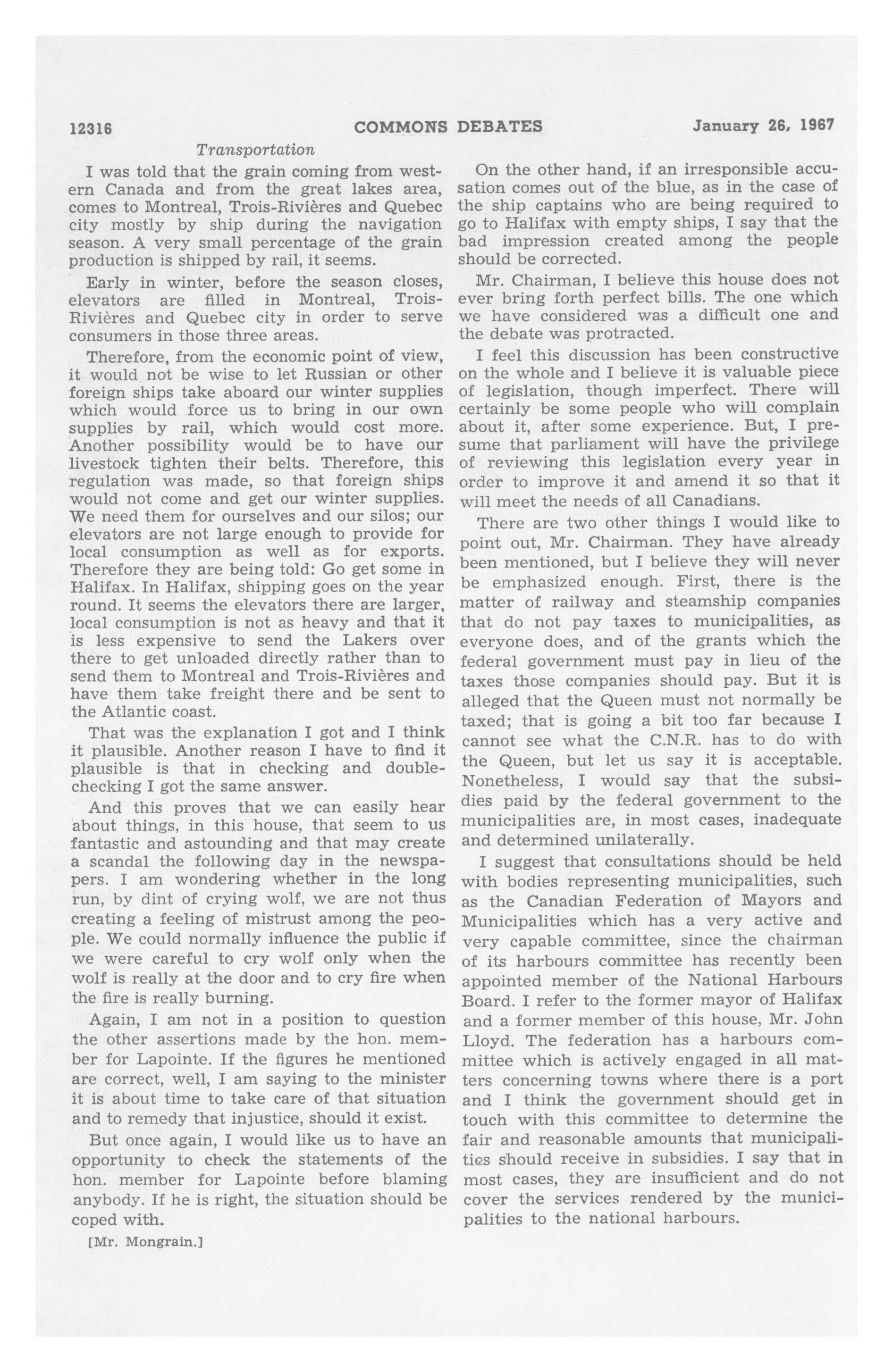 12316 COMMONS DEBATES January 26, 1967

Transportation

I was told that the grain coming from western Canada and from the great lakes area, comes to Montreal, Trois-Rivières and Quebec city mostly by ship during the navigation season. A very small percentage of the grain production is shipped by rail, it seems.

Early in winter, before the season closes, elevators are filled in Montreal, Trois-Rivières and Quebec city in order to serve consumers in those three areas.

Therefore, from the economic point of view, it would not be wise to let Russian or other foreign ships take aboard our winter supplies which would force us to bring in our own supplies by rail, which would cost more. Another possibility would be to have our livestock tighten their belts. Therefore, this regulation was made, so that foreign ships would not come and get our winter supplies. We need them for ourselves and our silos; our elevators are not large enough to provide for local consumption as well as for exports. Therefore they are being told: Go get some in Halifax. In Halifax, shipping goes on the year round. It seems the elevators there are larger, local consumption is not as heavy and that it is less expensive to send the Lakers over there to get unloaded directly rather than to send them to Montreal and Trois-Rivières and have them take freight there and be sent to the Atlantic coast.

That was the explanation I got and I think it plausible. Another reason I have to find it plausible is that in checking and double-checking I got the same answer.

And this proves that we can easily hear about things, in this house, that seem to us fantastic and astounding and that may create a scandal the following day in the newspapers. I am wondering whether in the long run, by dint of crying wolf, we are not thus creating a feeling of mistrust among the people. We could normally influence the public if we were careful to cry wolf only when the wolf is really at the door and to cry fire when the fire is really burning.

Again, I am not in a position to question the other assertions made by the hon. member for Lapointe. If the figures he mentioned are correct, well, I am saying to the minister it is about time to take care of that situation and to remedy that injustice, should it exist.

But once again, I would like us to have an opportunity to check the statements of the hon. member for Lapointe before blaming anybody. If he is right, the situation should be coped with.

[Mr. Mongrain.]

On the other hand, if an irresponsible accusation comes out of the blue, as in the case of the ship captains who are being required to go to Halifax with empty ships, I say that the bad impression created among the people should be corrected.

Mr. Chairman, I believe this house does not ever bring forth perfect bills. The one which we have considered was a difficult one and the debate was protracted.

I feel this discussion has been constructive on the whole and I believe it is valuable piece of legislation, though imperfect. There will certainly be some people who will complain about it, after some experience. But, I presume that parliament will have the privilege of reviewing this legislation every year in order to improve it and amend it so that it will meet the needs of all Canadians.

There are two other things I would like to point out, Mr. Chairman. They have already been mentioned, but I believe they will never be emphasized enough. First, there is the matter of railway and steamship companies that do not pay taxes to municipalities, as everyone does, and of the grants which the federal government must pay in lieu of the taxes those companies should pay. But it is alleged that the Queen must not normally be taxed; that is going a bit too far because I cannot see what the C.N.R. has to do with the Queen, but let us say it is acceptable. Nonetheless, I would say that the subsidies paid by the federal government to the municipalities are, in most cases, inadequate and determined unilaterally.

I suggest that consultations should be held with bodies representing municipalities, such as the Canadian Federation of Mayors and Municipalities which has a very active and very capable committee, since the chairman of its harbours committee has recently been appointed member of the National Harbours Board. I refer to the former mayor of Halifax and a former member of this house, Mr. John Lloyd. The federation has a harbours committee which is actively engaged in all matters concerning towns where there is a port and I think the government should get in touch with this committee to determine the fair and reasonable amounts that municipalities should receive in subsidies. I say that in most cases, they are insufficient and do not cover the services rendered by the municipalities to the national harbours.